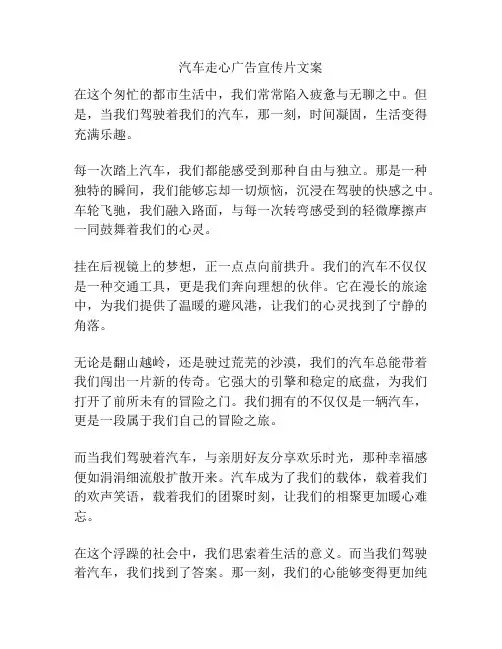 汽车走心广告宣传片文案

在这个匆忙的都市生活中，我们常常陷入疲惫与无聊之中。但是，当我们驾驶着我们的汽车，那一刻，时间凝固，生活变得充满乐趣。

每一次踏上汽车，我们都能感受到那种自由与独立。那是一种独特的瞬间，我们能够忘却一切烦恼，沉浸在驾驶的快感之中。车轮飞驰，我们融入路面，与每一次转弯感受到的轻微摩擦声一同鼓舞着我们的心灵。

挂在后视镜上的梦想，正一点点向前拱升。我们的汽车不仅仅是一种交通工具，更是我们奔向理想的伙伴。它在漫长的旅途中，为我们提供了温暖的避风港，让我们的心灵找到了宁静的角落。

无论是翻山越岭，还是驶过荒芜的沙漠，我们的汽车总能带着我们闯出一片新的传奇。它强大的引擎和稳定的底盘，为我们打开了前所未有的冒险之门。我们拥有的不仅仅是一辆汽车，更是一段属于我们自己的冒险之旅。

而当我们驾驶着汽车，与亲朋好友分享欢乐时光，那种幸福感便如涓涓细流般扩散开来。汽车成为了我们的载体，载着我们的欢声笑语，载着我们的团聚时刻，让我们的相聚更加暖心难忘。

在这个浮躁的社会中，我们思索着生活的意义。而当我们驾驶着汽车，我们找到了答案。那一刻，我们的心能够变得更加纯